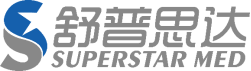 舒普思达
SUPERSTAR MED